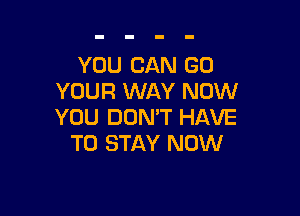 - - - -

YOU CAN GO
YOUR WAY NOW
YOU DON'T HAVE
TO STAY NOW